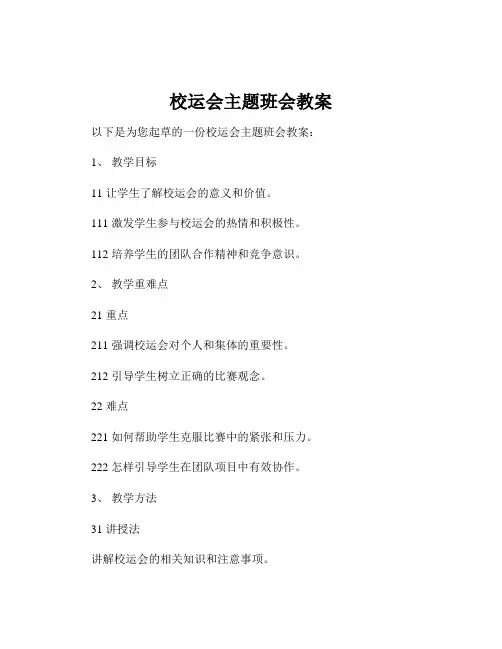 校运会主题班会教案

以下是为您起草的一份校运会主题班会教案：

1、 教学目标

11 让学生了解校运会的意义和价值。

111 激发学生参与校运会的热情和积极性。

112 培养学生的团队合作精神和竞争意识。

2、 教学重难点

21 重点

211 强调校运会对个人和集体的重要性。

212 引导学生树立正确的比赛观念。

22 难点

221 如何帮助学生克服比赛中的紧张和压力。

222 怎样引导学生在团队项目中有效协作。

3、 教学方法

31 讲授法

讲解校运会的相关知识和注意事项。